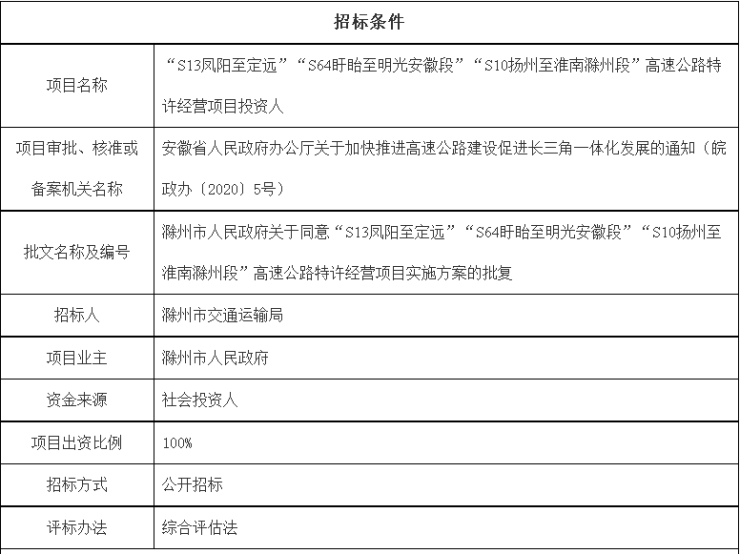 | 招标条件 | |
|---|---|
| 项目名称 | “S13凤阳至定远”“S64盱眙至明光安徽段”“S10扬州至淮南滁州段”高速公路特许经营项目投资人 |
| 项目审批、核准或备案机关名称 | 安徽省人民政府办公厅关于加快推进高速公路建设促进长三角一体化发展的通知（皖政办〔2020〕5号） |
| 批文名称及编号 | 滁州市人民政府关于同意“S13凤阳至定远”“S64盱眙至明光安徽段”“S10扬州至淮南滁州段”高速公路特许经营项目实施方案的批复 |
| 招标人 | 滁州市交通运输局 |
| 项目业主 | 滁州市人民政府 |
| 资金来源 | 社会投资人 |
| 项目出资比例 | 100% |
| 招标方式 | 公开招标 |
| 评标办法 | 综合评估法 |